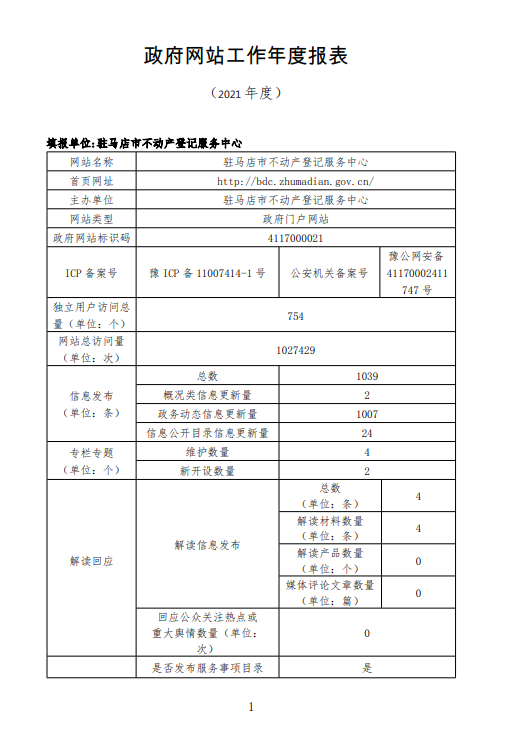 政府网站工作年度报表

（2021 年度）

填报单位：驻马店市不动产登记服务中心

| 网站名称 | 驻马店市不动产登记服务中心 | | |
|---|---|---|---|
| 首页网址 | http://bdc.zhumadian.gov.cn/ | | |
| 主办单位 | 驻马店市不动产登记服务中心 | | |
| 网站类型 | 政府门户网站 | | |
| 政府网站标识码 | 4117000021 | | |
| ICP 备案号 | 豫 ICP 备 11007414-1 号 | 公安机关备案号 | 豫公网安备 41170002411747 号 |
| 独立用户访问总量（单位：个） | 754 | | |
| 网站总访问量（单位：次） | 1027429 | | |
| 信息发布（单位：条） | 总数 | 1039 | |
| | 概况类信息更新量 | 2 | |
| | 政务动态信息更新量 | 1007 | |
| | 信息公开目录信息更新量 | 24 | |
| 专栏专题（单位：个） | 维护数量 | 4 | |
| | 新开设数量 | 2 | |
| 解读回应 | 解读信息发布 | 总数（单位：条） | 4 |
| | | 解读材料数量（单位：条） | 4 |
| | | 解读产品数量（单位：个） | 0 |
| | | 媒体评论文章数量（单位：篇） | 0 |
| | 回应公众关注热点或重大舆情数量（单位：次） | 0 | |
| | 是否发布服务事项目录 | 是 | |

1